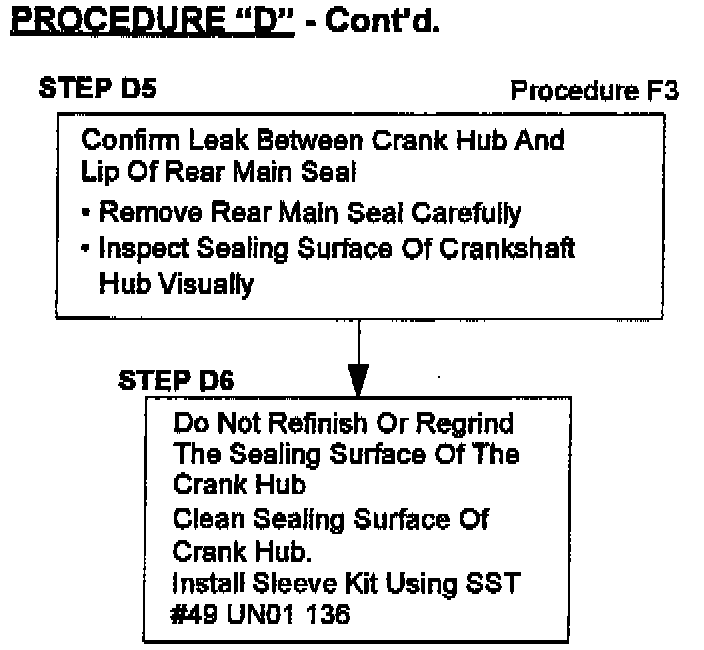 PROCEDURE "D" - Cont'd.

STEP D5

Procedure F3

Confirm Leak Between Crank Hub And Lip Of Rear Main Seal
• Remove Rear Main Seal Carefully
• Inspect Sealing Surface Of Crankshaft Hub Visually

STEP D6

Do Not Refinish Or Regrind The Sealing Surface Of The Crank Hub
Clean Sealing Surface Of Crank Hub.
Install Sleeve Kit Using SST #49 UN01 136